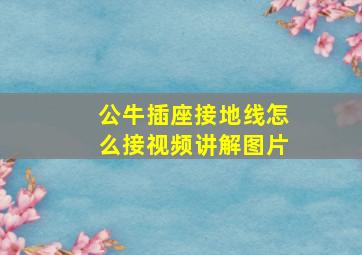 公牛插座接地线怎么接视频讲解图片